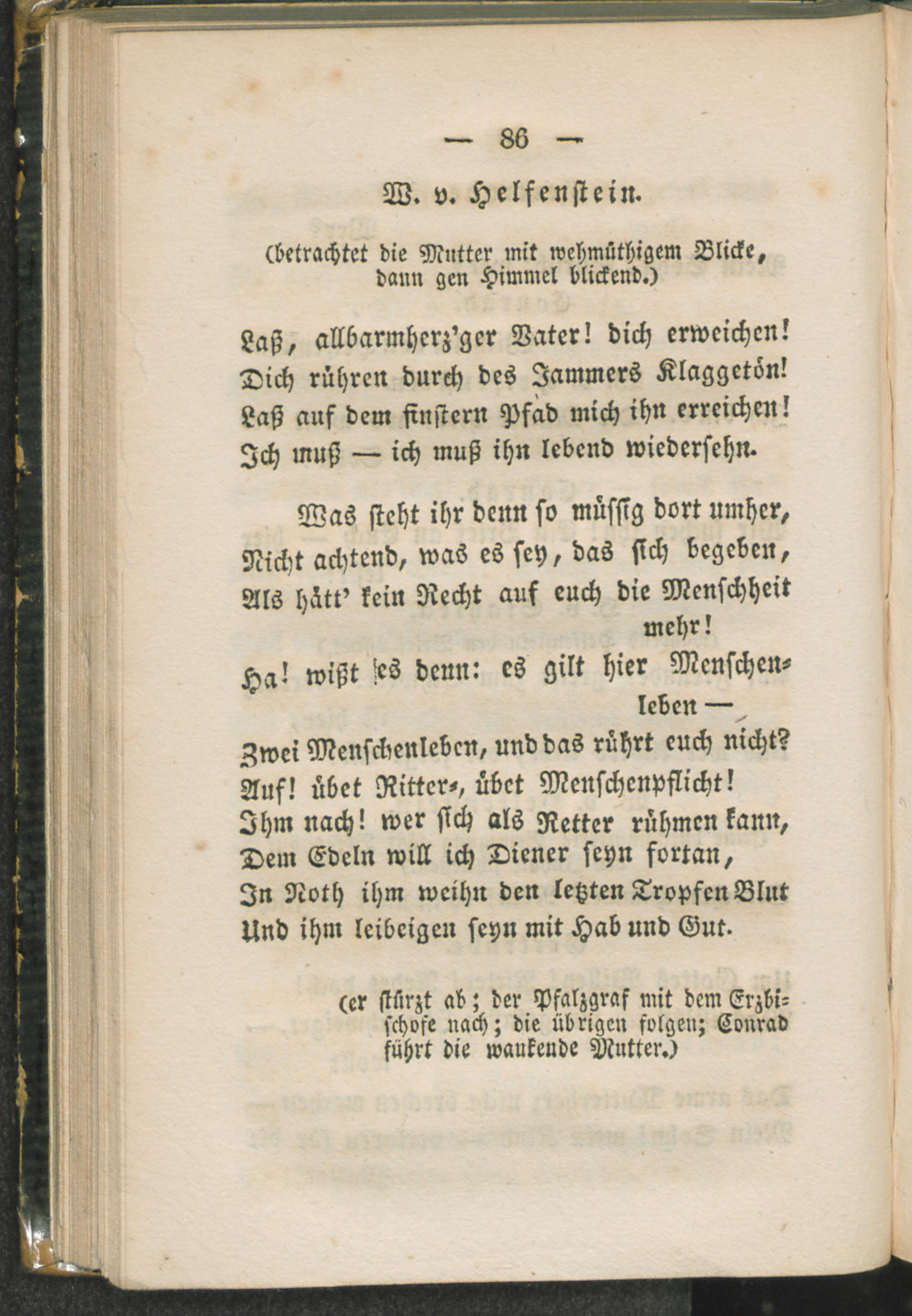 — 86 —

W. v. Helfenstein.

(betrachtet die Mutter mit wehmüthigem Blicke, dann gen Himmel blickend.)

Laß, allbarmherz'ger Vater! dich erweichen!
Dich rühren durch des Jammers Klaggetön!
Laß auf dem finstern Pfad mich ihn erreichen!
Ich muß — ich muß ihn lebend wiedersehn.

Was steht ihr denn so müssig dort umher,
Nicht achtend, was es sey, das sich begeben,
Als hätt' kein Recht auf euch die Menschheit mehr!
Ha! wißt es denn: es gilt hier Menschenleben —
Zwei Menschenleben, und das rührt euch nicht?
Auf! übet Ritter-, übet Menschenpflicht!
Ihm nach! wer sich als Retter rühmen kann,
Dem Edeln will ich Diener seyn fortan,
In Noth ihm weihn den letzten Tropfen Blut
Und ihm leibeigen seyn mit Hab und Gut.

(er stürzt ab; der Pfalzgraf mit dem Erzbischofe nach; die übrigen folgen; Conrad führt die wankende Mutter.)